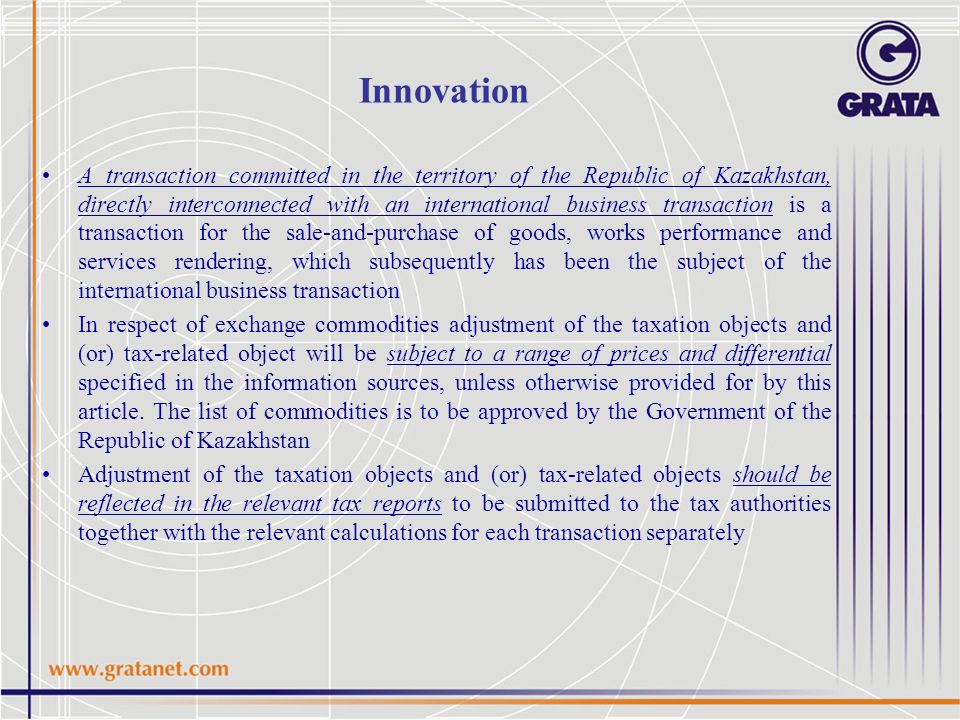 GRATA

Innovation

• A transaction committed in the territory of the Republic of Kazakhstan, directly interconnected with an international business transaction is a transaction for the sale-and-purchase of goods, works performance and services rendering, which subsequently has been the subject of the international business transaction

• In respect of exchange commodities adjustment of the taxation objects and (or) tax-related object will be subject to a range of prices and differential specified in the information sources, unless otherwise provided for by this article. The list of commodities is to be approved by the Government of the Republic of Kazakhstan

• Adjustment of the taxation objects and (or) tax-related objects should be reflected in the relevant tax reports to be submitted to the tax authorities together with the relevant calculations for each transaction separately

www.gratanet.com